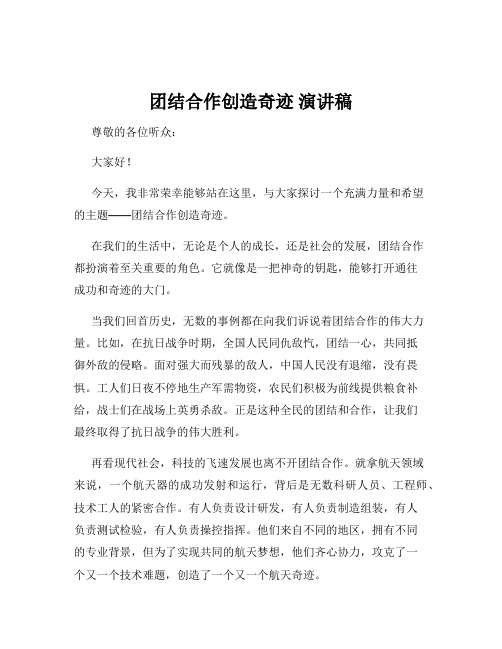 团结合作创造奇迹 演讲稿

尊敬的各位听众：

大家好！

今天，我非常荣幸能够站在这里，与大家探讨一个充满力量和希望的主题——团结合作创造奇迹。

在我们的生活中，无论是个人的成长，还是社会的发展，团结合作都扮演着至关重要的角色。它就像是一把神奇的钥匙，能够打开通往成功和奇迹的大门。

当我们回首历史，无数的事例都在向我们诉说着团结合作的伟大力量。比如，在抗日战争时期，全国人民同仇敌忾，团结一心，共同抵御外敌的侵略。面对强大而残暴的敌人，中国人民没有退缩，没有畏惧。工人们日夜不停地生产军需物资，农民们积极为前线提供粮食补给，战士们在战场上英勇杀敌。正是这种全民的团结和合作，让我们最终取得了抗日战争的伟大胜利。

再看现代社会，科技的飞速发展也离不开团结合作。就拿航天领域来说，一个航天器的成功发射和运行，背后是无数科研人员、工程师、技术工人的紧密合作。有人负责设计研发，有人负责制造组装，有人负责测试检验，有人负责操控指挥。他们来自不同的地区，拥有不同的专业背景，但为了实现共同的航天梦想，他们齐心协力，攻克了一个又一个技术难题，创造了一个又一个航天奇迹。